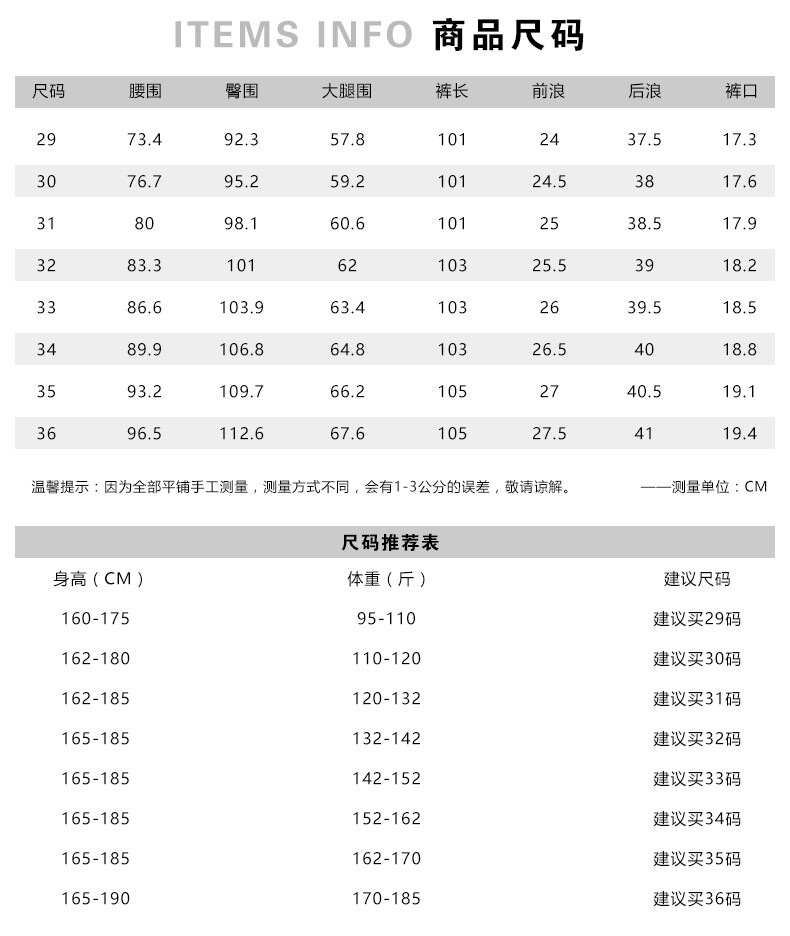 ITEMS INFO 商品尺码

| 尺码 | 腰围 | 臀围 | 大腿围 | 裤长 | 前浪 | 后浪 | 裤口 |
|---|---|---|---|---|---|---|---|
| 29 | 73.4 | 92.3 | 57.8 | 101 | 24 | 37.5 | 17.3 |
| 30 | 76.7 | 95.2 | 59.2 | 101 | 24.5 | 38 | 17.6 |
| 31 | 80 | 98.1 | 60.6 | 101 | 25 | 38.5 | 17.9 |
| 32 | 83.3 | 101 | 62 | 103 | 25.5 | 39 | 18.2 |
| 33 | 86.6 | 103.9 | 63.4 | 103 | 26 | 39.5 | 18.5 |
| 34 | 89.9 | 106.8 | 64.8 | 103 | 26.5 | 40 | 18.8 |
| 35 | 93.2 | 109.7 | 66.2 | 105 | 27 | 40.5 | 19.1 |
| 36 | 96.5 | 112.6 | 67.6 | 105 | 27.5 | 41 | 19.4 |

温馨提示：因为全部平铺手工测量，测量方式不同，会有1-3公分的误差，敬请谅解。 ——测量单位：CM

尺码推荐表

| 身高（CM） | 体重（斤） | 建议尺码 |
|---|---|---|
| 160-175 | 95-110 | 建议买29码 |
| 162-180 | 110-120 | 建议买30码 |
| 162-185 | 120-132 | 建议买31码 |
| 165-185 | 132-142 | 建议买32码 |
| 165-185 | 142-152 | 建议买33码 |
| 165-185 | 152-162 | 建议买34码 |
| 165-185 | 162-170 | 建议买35码 |
| 165-190 | 170-185 | 建议买36码 |